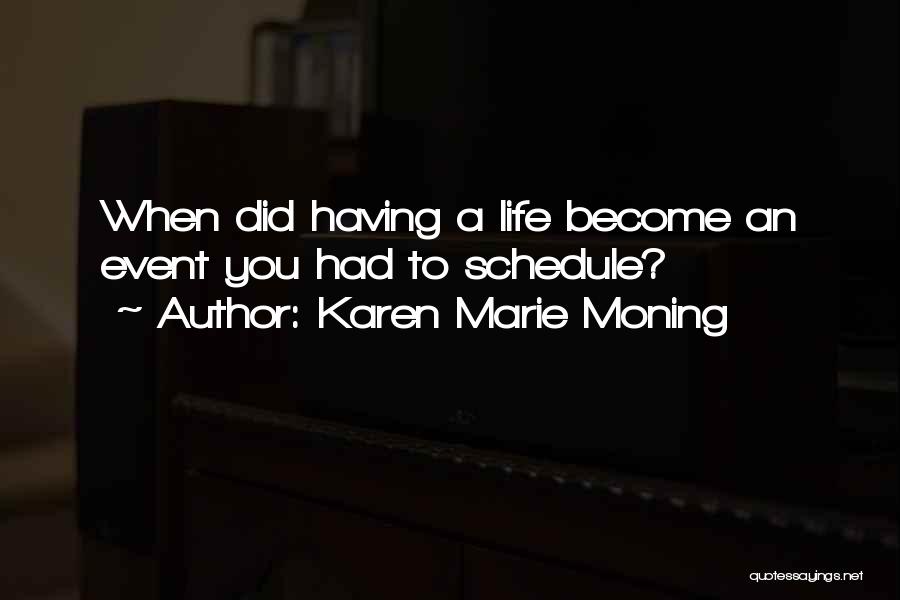 When did having a life become an event you had to schedule?
~ Author: Karen Marie Moning

quotessayings.net